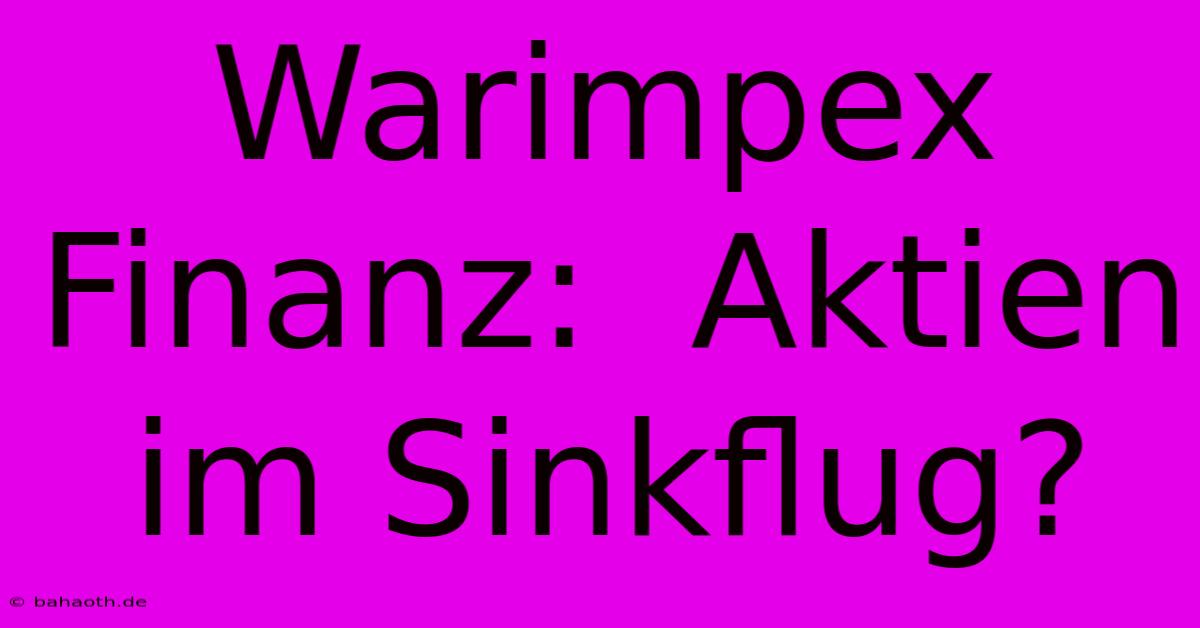 Warimpex Finanz: Aktien im Sinkflug?

© bahaoth.de